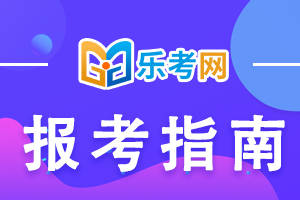 乐考网

报考指南